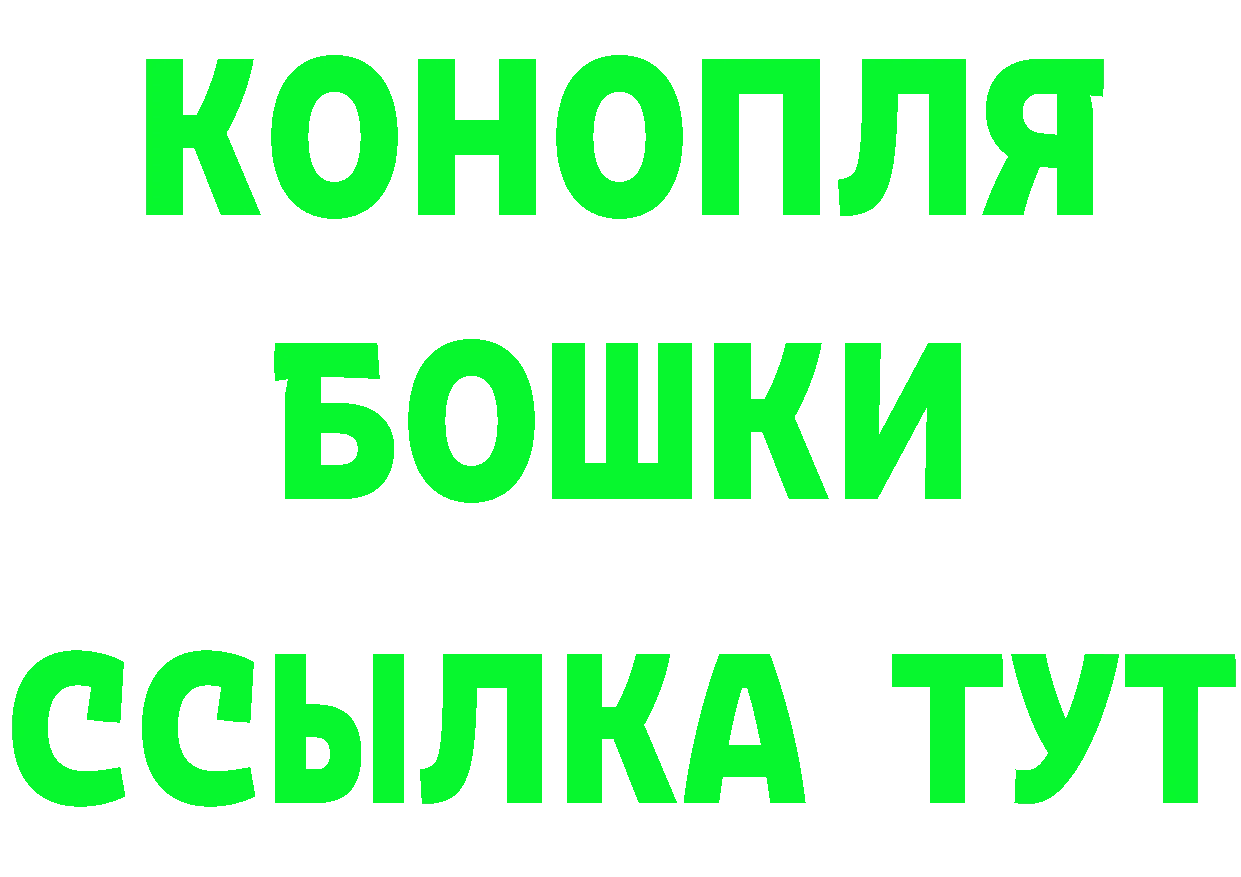 КОНОПЛЯ
БОШКИ
ССЫЛКА ТУТ